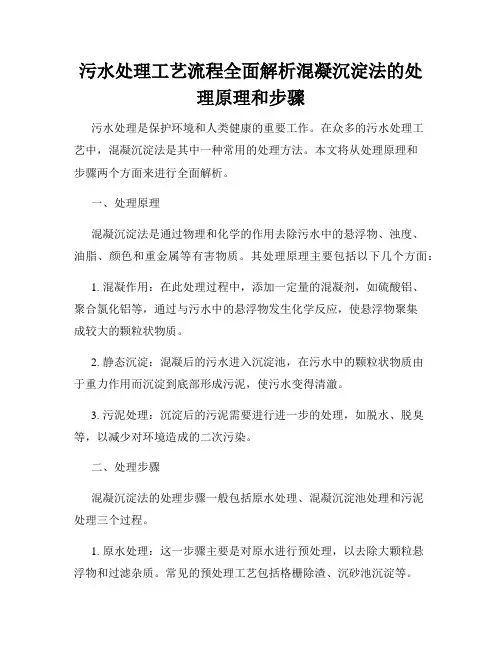 污水处理工艺流程全面解析混凝沉淀法的处理原理和步骤

污水处理是保护环境和人类健康的重要工作。在众多的污水处理工艺中，混凝沉淀法是其中一种常用的处理方法。本文将从处理原理和步骤两个方面来进行全面解析。

一、处理原理

混凝沉淀法是通过物理和化学的作用去除污水中的悬浮物、浊度、油脂、颜色和重金属等有害物质。其处理原理主要包括以下几个方面：

1. 混凝作用：在此处理过程中，添加一定量的混凝剂，如硫酸铝、聚合氯化铝等，通过与污水中的悬浮物发生化学反应，使悬浮物聚集成较大的颗粒状物质。

2. 静态沉淀：混凝后的污水进入沉淀池，在污水中的颗粒状物质由于重力作用而沉淀到底部形成污泥，使污水变得清澈。

3. 污泥处理：沉淀后的污泥需要进行进一步的处理，如脱水、脱臭等，以减少对环境造成的二次污染。

二、处理步骤

混凝沉淀法的处理步骤一般包括原水处理、混凝沉淀池处理和污泥处理三个过程。

1. 原水处理：这一步骤主要是对原水进行预处理，以去除大颗粒悬浮物和过滤杂质。常见的预处理工艺包括格栅除渣、沉砂池沉淀等。